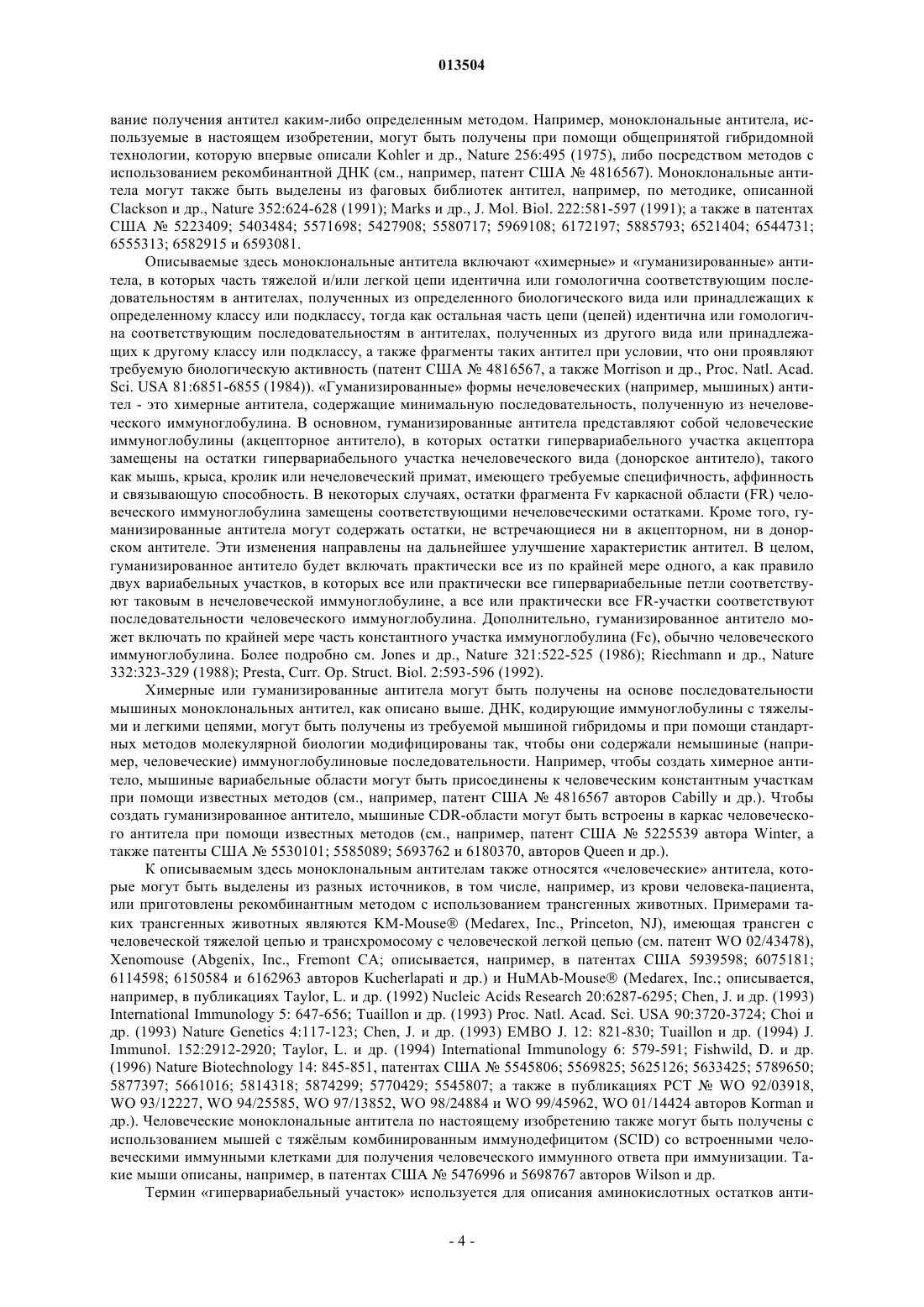 013504

вание получения антител каким-либо определенным методом. Например, моноклональные антитела, используемые в настоящем изобретении, могут быть получены при помощи общепринятой гибридомной технологии, которую впервые описали Kohler и др., Nature 256:495 (1975), либо посредством методов с использованием рекомбинантной ДНК (см., например, патент США № 4816567). Моноклональные антитела могут также быть выделены из фаговых библиотек антител, например, по методике, описанной Clackson и др., Nature 352:624-628 (1991); Marks и др., J. Mol. Biol. 222:581-597 (1991); а также в патентах США № 5223409; 5403484; 5571698; 5427908; 5580717; 5969108; 6172197; 5885793; 6521404; 6544731; 6555313; 6582915 и 6593081.

Описываемые здесь моноклональные антитела включают «химерные» и «гуманизированные» антитела, в которых часть тяжелой и/или легкой цепи идентична или гомологична соответствующим последовательностям в антителах, полученных из определенного биологического вида или принадлежащих к определенному классу или подклассу, тогда как остальная часть цепи (цепей) идентична или гомологична соответствующим последовательностям в антителах, полученных из другого вида или принадлежащих к другому классу или подклассу, а также фрагменты таких антител при условии, что они проявляют требуемую биологическую активность (патент США № 4816567, а также Morrison и др., Proc. Natl. Acad. Sci. USA 81:6851-6855 (1984)). «Гуманизированные» формы нечеловеческих (например, мышиных) антител - это химерные антитела, содержащие минимальную последовательность, полученную из нечеловеческого иммуноглобулина. В основном, гуманизированные антитела представляют собой человеческие иммуноглобулины (акцепторное антитело), в которых остатки гипервариабельного участка акцептора замещены на остатки гипервариабельного участка нечеловеческого вида (донорское антитело), такого как мышь, крыса, кролик или нечеловеческий примат, имеющего требуемые специфичность, аффинность и связывающую способность. В некоторых случаях, остатки фрагмента Fv каркасной области (FR) человеческого иммуноглобулина замещены соответствующими нечеловеческими остатками. Кроме того, гуманизированные антитела могут содержать остатки, не встречающиеся ни в акцепторном, ни в донорском антителе. Эти изменения направлены на дальнейшее улучшение характеристик антител. В целом, гуманизированное антитело будет включать практически все из по крайней мере одного, а как правило двух вариабельных участков, в которых все или практически все гипервариабельные петли соответствуют таковым в нечеловеческой иммуноглобулине, а все или практически все FR-участки соответствуют последовательности человеческого иммуноглобулина. Дополнительно, гуманизированное антитело может включать по крайней мере часть константного участка иммуноглобулина (Fc), обычно человеческого иммуноглобулина. Более подробно см. Jones и др., Nature 321:522-525 (1986); Riechmann и др., Nature 332:323-329 (1988); Presta, Curr. Op. Struct. Biol. 2:593-596 (1992).

Химерные или гуманизированные антитела могут быть получены на основе последовательности мышиных моноклональных антител, как описано выше. ДНК, кодирующие иммуноглобулины с тяжелыми и легкими цепями, могут быть получены из требуемой мышиной гибридомы и при помощи стандартных методов молекулярной биологии модифицированы так, чтобы они содержали немышиные (например, человеческие) иммуноглобулиновые последовательности. Например, чтобы создать химерное антитело, мышиные вариабельные области могут быть присоединены к человеческим константным участкам при помощи известных методов (см., например, патент США № 4816567 авторов Cabilly и др.). Чтобы создать гуманизированное антитело, мышиные CDR-области могут быть встроены в каркас человеческого антитела при помощи известных методов (см., например, патент США № 5225539 автора Winter, а также патенты США № 5530101; 5585089; 5693762 и 6180370, авторов Queen и др.).

К описываемым здесь моноклональным антителам также относятся «человеческие» антитела, которые могут быть выделены из разных источников, в том числе, например, из крови человека-пациента, или приготовлены рекомбинантным методом с использованием трансгенных животных. Примерами таких трансгенных животных являются KM-Mouse® (Medarex, Inc., Princeton, NJ), имеющая трансген с человеческой тяжелой цепью и трансхромосому с человеческой легкой цепью (см. патент WO 02/43478), Xenomouse (Abgenix, Inc., Fremont CA; описывается, например, в патентах США 5939598; 6075181; 6114598; 6150584 и 6162963 авторов Kucherlapati и др.) и HuMAb-Mouse® (Medarex, Inc.; описывается, например, в публикациях Taylor, L. и др. (1992) Nucleic Acids Research 20:6287-6295; Chen, J. и др. (1993) International Immunology 5: 647-656; Tuaillon и др. (1993) Proc. Natl. Acad. Sci. USA 90:3720-3724; Choi и др. (1993) Nature Genetics 4:117-123; Chen, J. и др. (1993) EMBO J. 12: 821-830; Tuaillon и др. (1994) J. Immunol. 152:2912-2920; Taylor, L. и др. (1994) International Immunology 6: 579-591; Fishwild, D. и др. (1996) Nature Biotechnology 14: 845-851, патентах США № 5545806; 5569825; 5625126; 5633425; 5789650; 5877397; 5661016; 5814318; 5874299; 5770429; 5545807; а также в публикациях PCT № WO 92/03918, WO 93/12227, WO 94/25585, WO 97/13852, WO 98/24884 и WO 99/45962, WO 01/14424 авторов Korman и др.). Человеческие моноклональные антитела по настоящему изобретению также могут быть получены с использованием мышей с тяжёлым комбинированным иммунодефицитом (SCID) со встроенными человеческими иммунными клетками для получения человеческого иммунного ответа при иммунизации. Такие мыши описаны, например, в патентах США № 5476996 и 5698767 авторов Wilson и др.

Термин «гипервариабельный участок» используется для описания аминокислотных остатков анти-

- 4 -